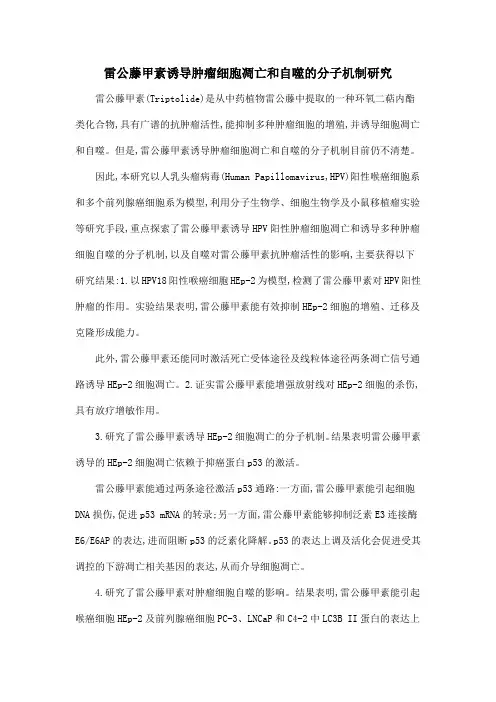 雷公藤甲素诱导肿瘤细胞凋亡和自噬的分子机制研究

雷公藤甲素(Triptolide)是从中药植物雷公藤中提取的一种环氧二萜内酯类化合物,具有广谱的抗肿瘤活性,能抑制多种肿瘤细胞的增殖,并诱导细胞凋亡和自噬。但是,雷公藤甲素诱导肿瘤细胞凋亡和自噬的分子机制目前仍不清楚。

因此,本研究以人乳头瘤病毒(Human Papillomavirus,HPV)阳性喉癌细胞系和多个前列腺癌细胞系为模型,利用分子生物学、细胞生物学及小鼠移植瘤实验等研究手段,重点探索了雷公藤甲素诱导HPV阳性肿瘤细胞凋亡和诱导多种肿瘤细胞自噬的分子机制,以及自噬对雷公藤甲素抗肿瘤活性的影响,主要获得以下研究结果:1.以HPV18阳性喉癌细胞HEp-2为模型,检测了雷公藤甲素对HPV阳性肿瘤的作用。实验结果表明,雷公藤甲素能有效抑制HEp-2细胞的增殖、迁移及克隆形成能力。

此外,雷公藤甲素还能同时激活死亡受体途径及线粒体途径两条凋亡信号通路诱导HEp-2细胞凋亡。2.证实雷公藤甲素能增强放射线对HEp-2细胞的杀伤,具有放疗增敏作用。

3.研究了雷公藤甲素诱导HEp-2细胞凋亡的分子机制。结果表明雷公藤甲素诱导的HEp-2细胞凋亡依赖于抑癌蛋白p53的激活。

雷公藤甲素能通过两条途径激活p53通路:一方面,雷公藤甲素能引起细胞DNA损伤,促进p53 mRNA的转录;另一方面,雷公藤甲素能够抑制泛素E3连接酶E6/E6AP的表达,进而阻断p53的泛素化降解。p53的表达上调及活化会促进受其调控的下游凋亡相关基因的表达,从而介导细胞凋亡。

4.研究了雷公藤甲素对肿瘤细胞自噬的影响。结果表明,雷公藤甲素能引起喉癌细胞HEp-2及前列腺癌细胞PC-3、LNCaP和C4-2中LC3B II蛋白的表达上